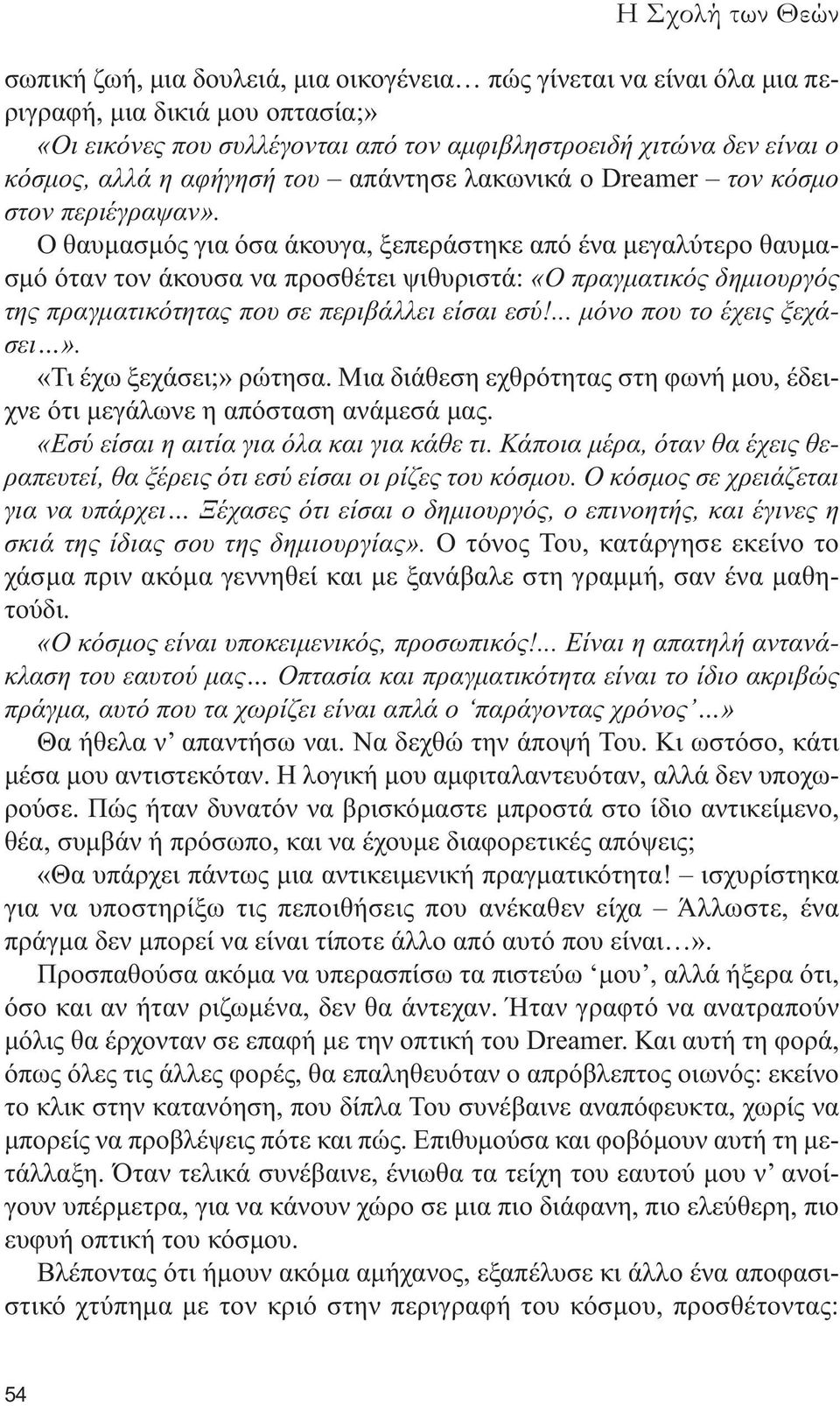 Η Σχολή των Θεών

σωπική ζωή, μια δουλειά, μια οικογένεια… πώς γίνεται να είναι όλα μια περιγραφή, μια δικιά μου οπτασία;»

«Οι εικόνες που συλλέγονται από τον αμφιβληστροειδή χιτώνα δεν είναι ο κόσμος, αλλά η αφήγησή του – απάντησε λακωνικά ο Dreamer – τον κόσμο στον περιέγραψαν».

Ο θαυμασμός για όσα άκουγα, ξεπεράστηκε από ένα μεγαλύτερο θαυμασμό όταν τον άκουσα να προσθέτει ψιθυριστά: «Ο πραγματικός δημιουργός της πραγματικότητας που σε περιβάλλει είσαι εσύ!... μόνο που το έχεις ξεχάσει…».

«Τι έχω ξεχάσει;» ρώτησα. Μια διάθεση εχθρότητας στη φωνή μου, έδειχνε ότι μεγάλωνε η απόσταση ανάμεσά μας.

«Εσύ είσαι η αιτία για όλα και για κάθε τι. Κάποια μέρα, όταν θα έχεις θεραπευτεί, θα ξέρεις ότι εσύ είσαι οι ρίζες του κόσμου. Ο κόσμος σε χρειάζεται για να υπάρχει… Ξέχασες ότι είσαι ο δημιουργός, ο επινοητής, και έγινες η σκιά της ίδιας σου της δημιουργίας». Ο τόνος Του, κατάργησε εκείνο το χάσμα πριν ακόμα γεννηθεί και με ξανάβαλε στη γραμμή, σαν ένα μαθητούδι.

«Ο κόσμος είναι υποκειμενικός, προσωπικός!... Είναι η απατηλή αντανάκλαση του εαυτού μας… Οπτασία και πραγματικότητα είναι το ίδιο ακριβώς πράγμα, αυτό που τα χωρίζει είναι απλά ο ‘παράγοντας χρόνος’…»

Θα ήθελα ν’ απαντήσω ναι. Να δεχθώ την άποψή Του. Κι ωστόσο, κάτι μέσα μου αντιστεκόταν. Η λογική μου αμφιταλαντευόταν, αλλά δεν υποχωρούσε. Πώς ήταν δυνατόν να βρισκόμαστε μπροστά στο ίδιο αντικείμενο, θέα, συμβάν ή πρόσωπο, και να έχουμε διαφορετικές απόψεις;

«Θα υπάρχει πάντως μια αντικειμενική πραγματικότητα! – ισχυρίστηκα για να υποστηρίξω τις πεποιθήσεις που ανέκαθεν είχα – Άλλωστε, ένα πράγμα δεν μπορεί να είναι τίποτε άλλο από αυτό που είναι…».

Προσπαθούσα ακόμα να υπερασπίσω τα πιστεύω ‘μου’, αλλά ήξερα ότι, όσο και αν ήταν ριζωμένα, δεν θα άντεχαν. Ήταν γραφτό να ανατραπούν μόλις θα έρχονταν σε επαφή με την οπτική του Dreamer. Και αυτή τη φορά, όπως όλες τις άλλες φορές, θα επαληθευόταν ο απρόβλεπτος οιωνός: εκείνο το κλικ στην κατανόηση, που δίπλα Του συνέβαινε αναπόφευκτα, χωρίς να μπορείς να προβλέψεις πότε και πώς. Επιθυμούσα και φοβόμουν αυτή τη μετάλλαξη. Όταν τελικά συνέβαινε, ένιωθα τα τείχη του εαυτού μου ν’ ανοίγουν υπέρμετρα, για να κάνουν χώρο σε μια πιο διάφανη, πιο ελεύθερη, πιο ευφυή οπτική του κόσμου.

Βλέποντας ότι ήμουν ακόμα αμήχανος, εξαπέλυσε κι άλλο ένα αποφασιστικό χτύπημα με τον κριό στην περιγραφή του κόσμου, προσθέτοντας:

54